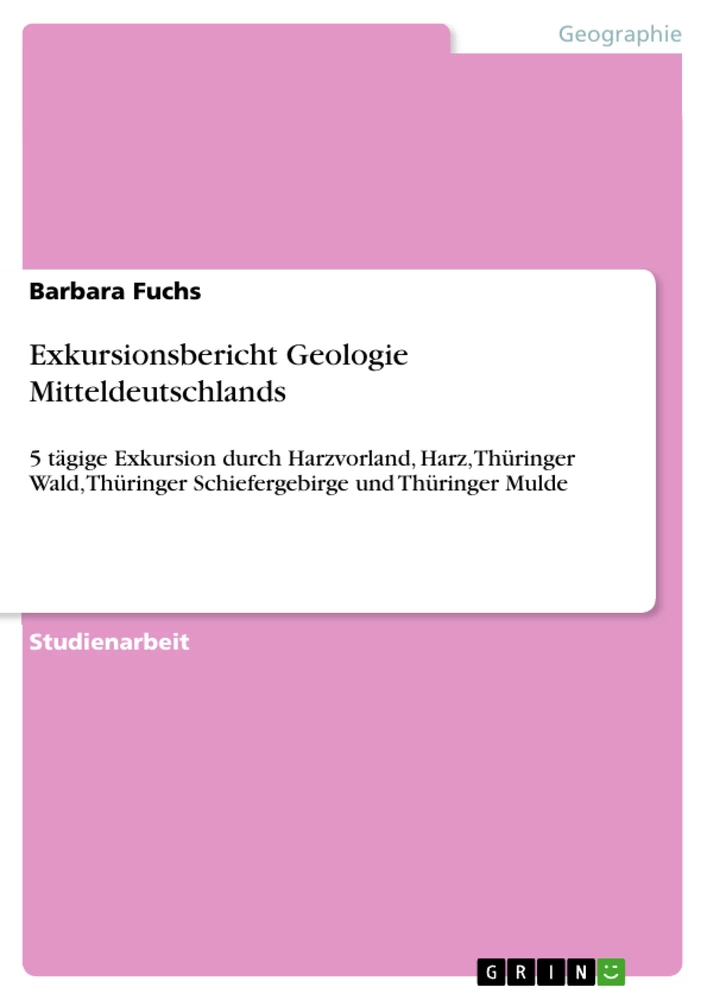 Geographie

Barbara Fuchs

Exkursionsbericht Geologie Mitteldeutschlands

5 tägige Exkursion durch Harzvorland, Harz, Thüringer Wald, Thüringer Schiefergebirge und Thüringer Mulde

Studienarbeit

GRIN